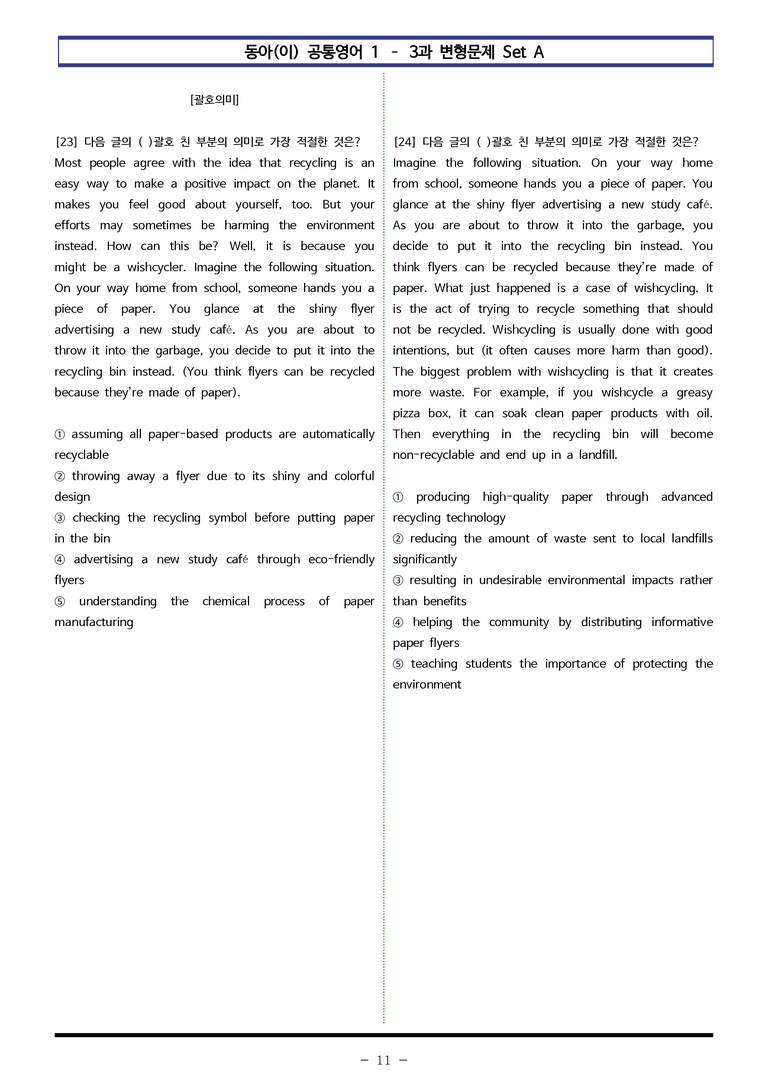 동아(이) 공통영어 1 - 3과 변형문제 Set A

[괄호의미]

[23] 다음 글의 ( )괄호 친 부분의 의미로 가장 적절한 것은?
Most people agree with the idea that recycling is an easy way to make a positive impact on the planet. It makes you feel good about yourself, too. But your efforts may sometimes be harming the environment instead. How can this be? Well, it is because you might be a wishcycler. Imagine the following situation. On your way home from school, someone hands you a piece of paper. You glance at the shiny flyer advertising a new study café. As you are about to throw it into the garbage, you decide to put it into the recycling bin instead. (You think flyers can be recycled because they're made of paper).

① assuming all paper-based products are automatically recyclable
② throwing away a flyer due to its shiny and colorful design
③ checking the recycling symbol before putting paper in the bin
④ advertising a new study café through eco-friendly flyers
⑤ understanding the chemical process of paper manufacturing

[24] 다음 글의 ( )괄호 친 부분의 의미로 가장 적절한 것은?
Imagine the following situation. On your way home from school, someone hands you a piece of paper. You glance at the shiny flyer advertising a new study café. As you are about to throw it into the garbage, you decide to put it into the recycling bin instead. You think flyers can be recycled because they're made of paper. What just happened is a case of wishcycling. It is the act of trying to recycle something that should not be recycled. Wishcycling is usually done with good intentions, but (it often causes more harm than good). The biggest problem with wishcycling is that it creates more waste. For example, if you wishcycle a greasy pizza box, it can soak clean paper products with oil. Then everything in the recycling bin will become non-recyclable and end up in a landfill.

① producing high-quality paper through advanced recycling technology
② reducing the amount of waste sent to local landfills significantly
③ resulting in undesirable environmental impacts rather than benefits
④ helping the community by distributing informative paper flyers
⑤ teaching students the importance of protecting the environment

- 11 -